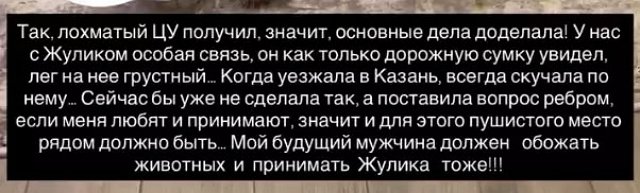 Так, лохматый ЦУ получил, значит, основные дела доделала! У нас с Жуликом особая связь, он как только дорожную сумку увидел, лег на нее грустный... Когда уезжала в Казань, всегда скучала по нему... Сейчас бы уже не сделала так, а поставила вопрос ребром, если меня любят и принимают, значит и для этого пушистого место рядом должно быть... Мой будущий мужчина должен обожать животных и принимать Жулика тоже!!!